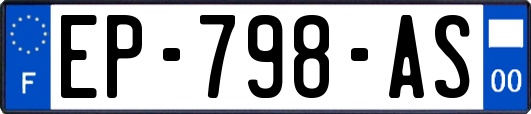 F
EP-798-AS
00